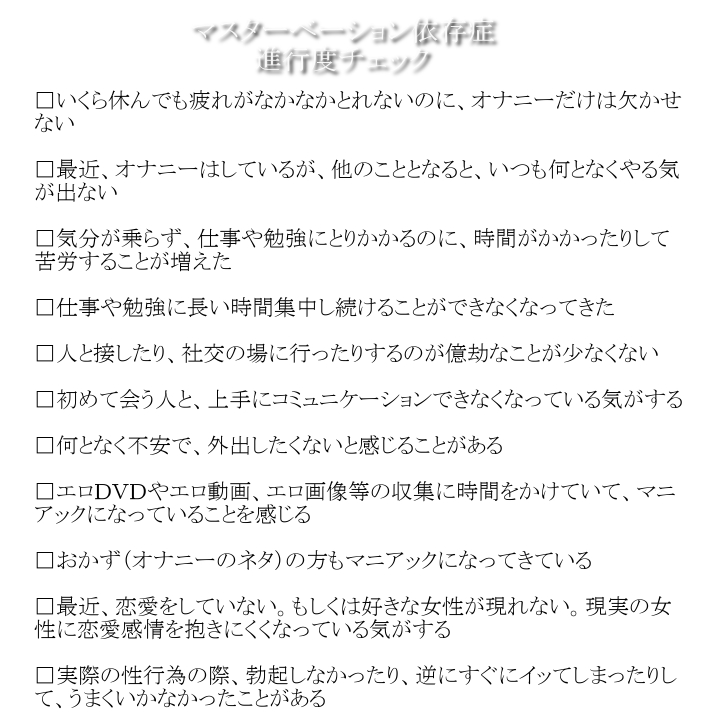 マスターベーション依存症
進行度チェック

□いくら休んでも疲れがなかなかとれないのに、オナニーだけは欠かせない

□最近、オナニーはしているが、他のこととなると、いつも何となくやる気が出ない

□気分が乗らず、仕事や勉強にとりかかるのに、時間がかかったりして苦労することが増えた

□仕事や勉強に長い時間集中し続けることができなくなってきた

□人と接したり、社交の場に行ったりするのが億劫なことが少なくない

□初めて会う人と、上手にコミュニケーションできなくなっている気がする

□何となく不安で、外出したくないと感じることがある

□エロDVDやエロ動画、エロ画像等の収集に時間をかけていて、マニアックになっていることを感じる

□おかず（オナニーのネタ）の方もマニアックになってきている

□最近、恋愛をしていない。もしくは好きな女性が現れない。現実の女性に恋愛感情を抱きにくくなっている気がする

□実際の性行為の際、勃起しなかったり、逆にすぐにイッてしまったりして、うまくいかなかったことがある